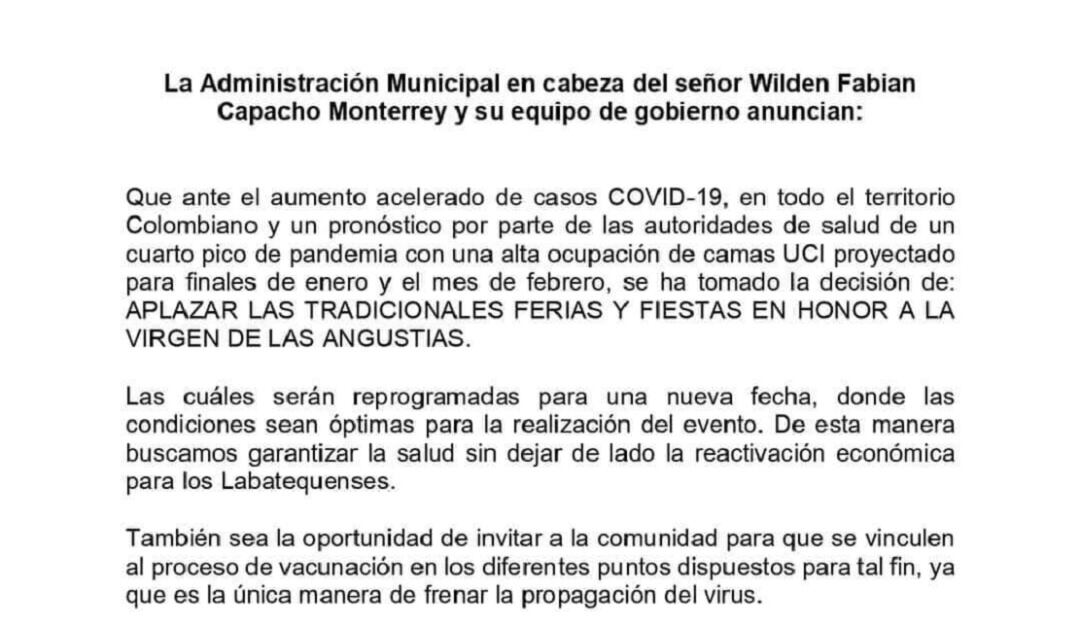 La Administración Municipal en cabeza del señor Wilden Fabian Capacho Monterrey y su equipo de gobierno anuncian:

Que ante el aumento acelerado de casos COVID-19, en todo el territorio Colombiano y un pronóstico por parte de las autoridades de salud de un cuarto pico de pandemia con una alta ocupación de camas UCI proyectado para finales de enero y el mes de febrero, se ha tomado la decisión de: APLAZAR LAS TRADICIONALES FERIAS Y FIESTAS EN HONOR A LA VIRGEN DE LAS ANGUSTIAS.

Las cuáles serán reprogramadas para una nueva fecha, donde las condiciones sean óptimas para la realización del evento. De esta manera buscamos garantizar la salud sin dejar de lado la reactivación económica para los Labatequenses.

También sea la oportunidad de invitar a la comunidad para que se vinculen al proceso de vacunación en los diferentes puntos dispuestos para tal fin, ya que es la única manera de frenar la propagación del virus.